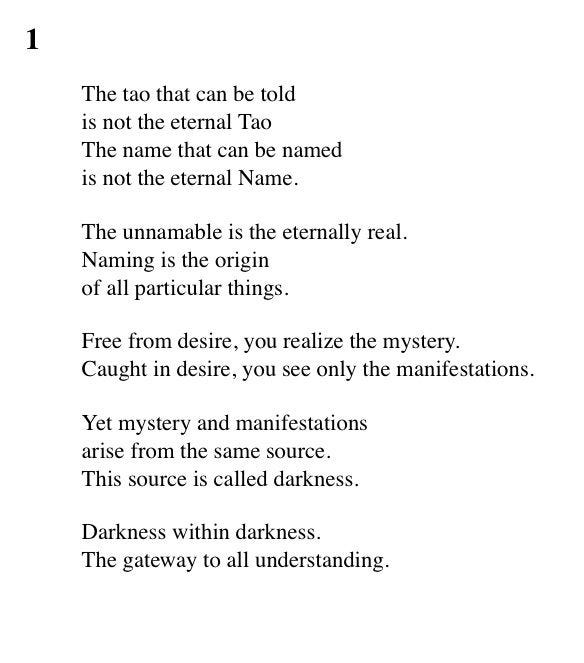 1

The tao that can be told
is not the eternal Tao
The name that can be named
is not the eternal Name.

The unnamable is the eternally real.
Naming is the origin
of all particular things.

Free from desire, you realize the mystery.
Caught in desire, you see only the manifestations.

Yet mystery and manifestations
arise from the same source.
This source is called darkness.

Darkness within darkness.
The gateway to all understanding.